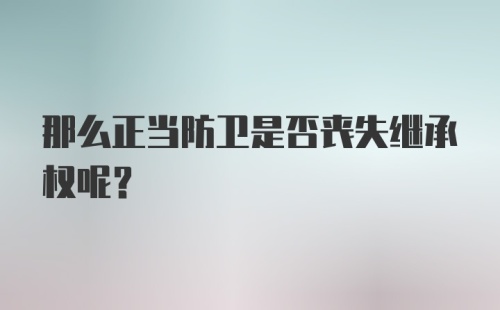 那么正当防卫是否丧失继承权呢？